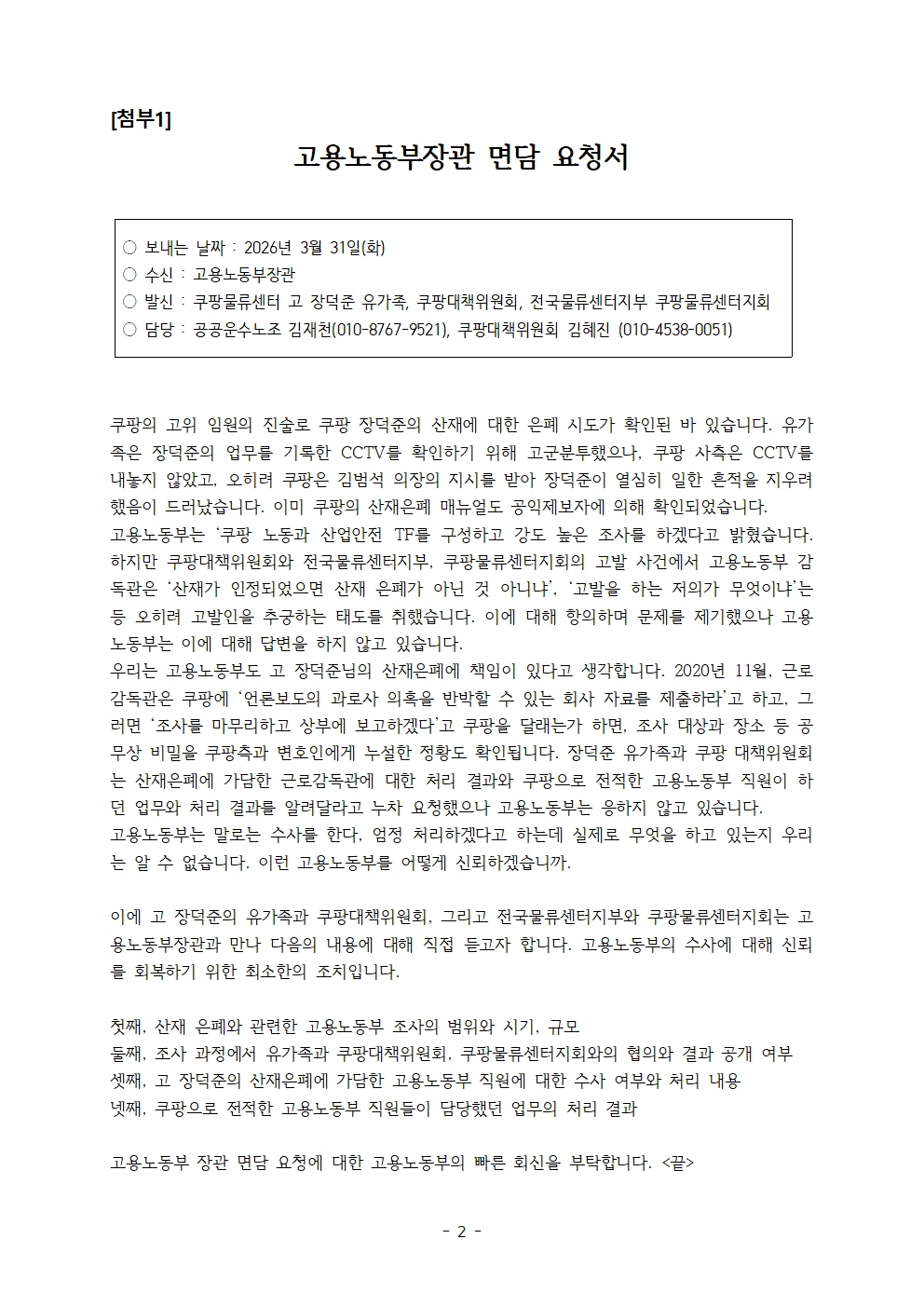 [첨부1]

고용노동부장관 면담 요청서

○ 보내는 날짜 : 2026년 3월 31일(화)
○ 수신 : 고용노동부장관
○ 발신 : 쿠팡물류센터 고 장덕준 유가족, 쿠팡대책위원회, 전국물류센터지부 쿠팡물류센터지회
○ 담당 : 공공운수노조 김재천(010-8767-9521), 쿠팡대책위원회 김혜진 (010-4538-0051)

쿠팡의 고위 임원의 진술로 쿠팡 장덕준의 산재에 대한 은폐 시도가 확인된 바 있습니다. 유가족은 장덕준의 업무를 기록한 CCTV를 확인하기 위해 고군분투했으나, 쿠팡 사측은 CCTV를 내놓지 않았고, 오히려 쿠팡은 김범석 의장의 지시를 받아 장덕준이 열심히 일한 흔적을 지우려 했음이 드러났습니다. 이미 쿠팡의 산재은폐 매뉴얼도 공익제보자에 의해 확인되었습니다.
고용노동부는 '쿠팡 노동과 산업안전 TF를 구성하고 강도 높은 조사를 하겠다고 밝혔습니다. 하지만 쿠팡대책위원회와 전국물류센터지부, 쿠팡물류센터지회의 고발 사건에서 고용노동부 감독관은 '산재가 인정되었으면 산재 은폐가 아닌 것 아니냐', '고발을 하는 저의가 무엇이냐'는 등 오히려 고발인을 추궁하는 태도를 취했습니다. 이에 대해 항의하며 문제를 제기했으나 고용노동부는 이에 대해 답변을 하지 않고 있습니다.
우리는 고용노동부도 고 장덕준님의 산재은폐에 책임이 있다고 생각합니다. 2020년 11월, 근로감독관은 쿠팡에 '언론보도의 과로사 의혹을 반박할 수 있는 회사 자료를 제출하라'고 하고, 그러면 '조사를 마무리하고 상부에 보고하겠다'고 쿠팡을 달래는가 하면, 조사 대상과 장소 등 공무상 비밀을 쿠팡측과 변호인에게 누설한 정황도 확인됩니다. 장덕준 유가족과 쿠팡 대책위원회는 산재은폐에 가담한 근로감독관에 대한 처리 결과와 쿠팡으로 전적한 고용노동부 직원이 하던 업무와 처리 결과를 알려달라고 누차 요청했으나 고용노동부는 응하지 않고 있습니다.
고용노동부는 말로는 수사를 한다, 엄정 처리하겠다고 하는데 실제로 무엇을 하고 있는지 우리는 알 수 없습니다. 이런 고용노동부를 어떻게 신뢰하겠습니까.

이에 고 장덕준의 유가족과 쿠팡대책위원회, 그리고 전국물류센터지부와 쿠팡물류센터지회는 고용노동부장관과 만나 다음의 내용에 대해 직접 듣고자 합니다. 고용노동부의 수사에 대해 신뢰를 회복하기 위한 최소한의 조치입니다.

첫째, 산재 은폐와 관련한 고용노동부 조사의 범위와 시기, 규모
둘째, 조사 과정에서 유가족과 쿠팡대책위원회, 쿠팡물류센터지회와의 협의와 결과 공개 여부
셋째, 고 장덕준의 산재은폐에 가담한 고용노동부 직원에 대한 수사 여부와 처리 내용
넷째, 쿠팡으로 전적한 고용노동부 직원들이 담당했던 업무의 처리 결과

고용노동부 장관 면담 요청에 대한 고용노동부의 빠른 회신을 부탁합니다. <끝>

- 2 -